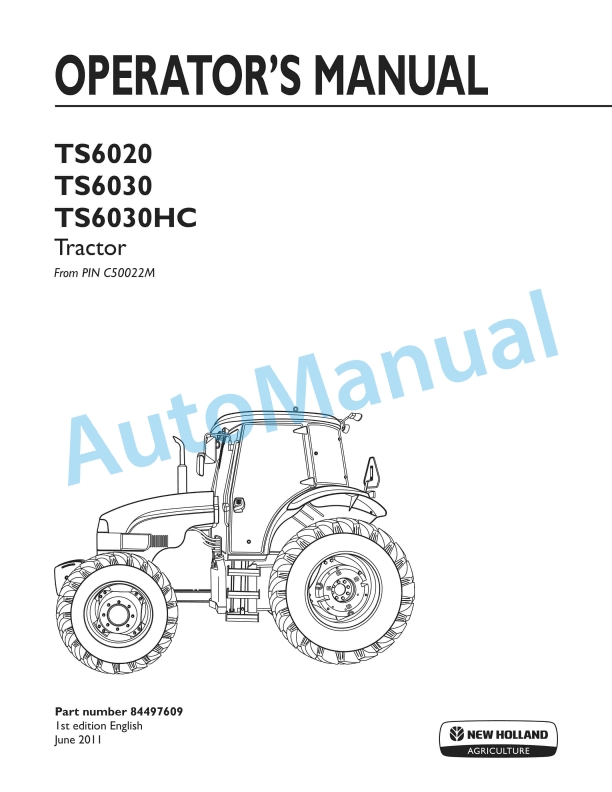 OPERATOR'S MANUAL

TS6020
TS6030
TS6030HC
Tractor
From PIN C50022M

AutoManual

Part number 84497609
1st edition English
June 2011

NEW HOLLAND
AGRICULTURE